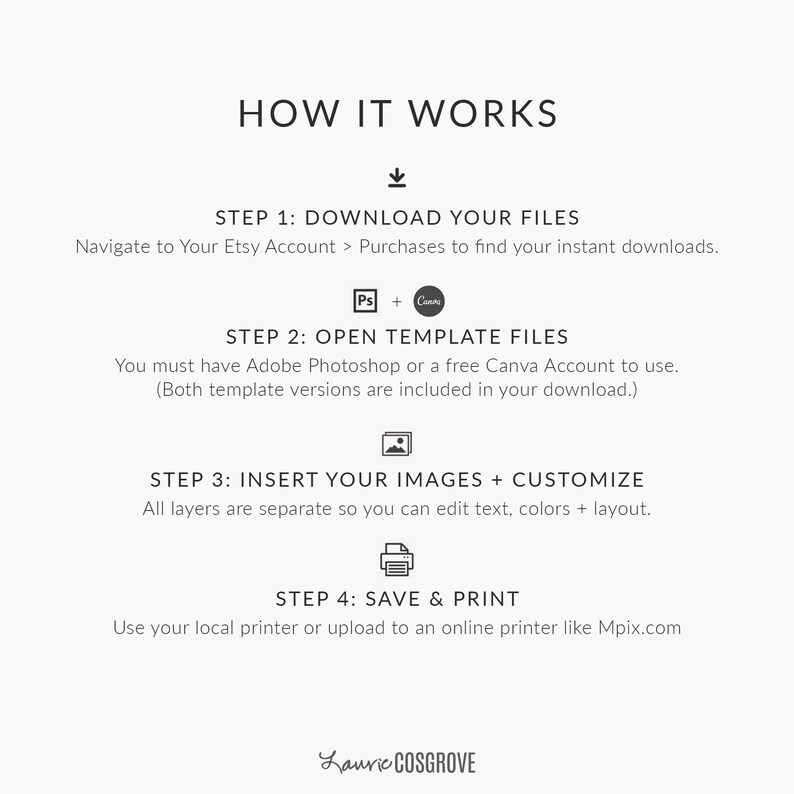 HOW IT WORKS

STEP 1: DOWNLOAD YOUR FILES
Navigate to Your Etsy Account > Purchases to find your instant downloads.

Ps + Canva

STEP 2: OPEN TEMPLATE FILES
You must have Adobe Photoshop or a free Canva Account to use.
(Both template versions are included in your download.)

STEP 3: INSERT YOUR IMAGES + CUSTOMIZE
All layers are separate so you can edit text, colors + layout.

STEP 4: SAVE & PRINT
Use your local printer or upload to an online printer like Mpix.com

Laurie COSGROVE